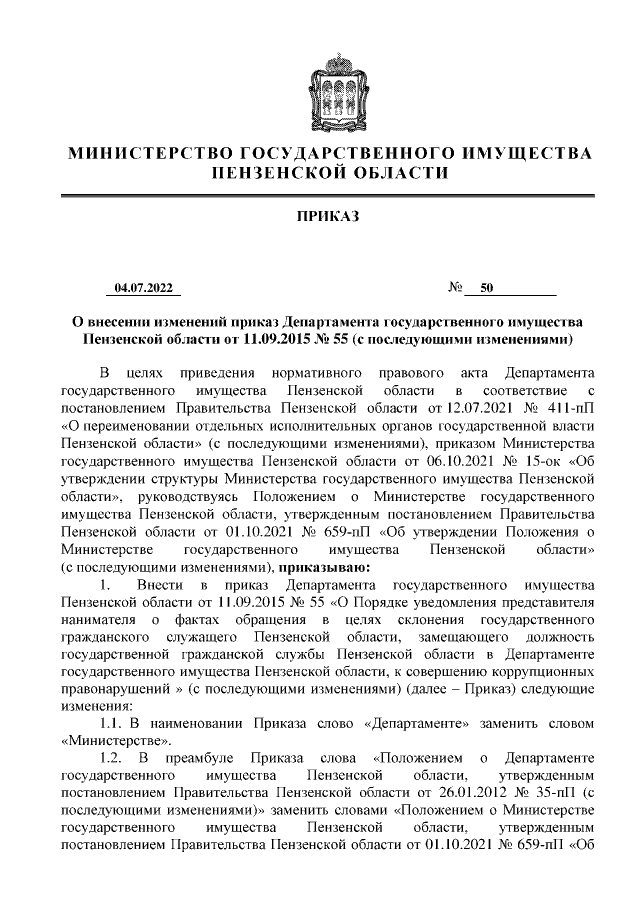 МИНИСТЕРСТВО ГОСУДАРСТВЕННОГО ИМУЩЕСТВА ПЕНЗЕНСКОЙ ОБЛАСТИ

ПРИКАЗ

04.07.2022 № 50

О внесении изменений приказ Департамента государственного имущества Пензенской области от 11.09.2015 № 55 (с последующими изменениями)

В целях приведения нормативного правового акта Департамента государственного имущества Пензенской области в соответствие с постановлением Правительства Пензенской области от 12.07.2021 № 411-пП «О переименовании отдельных исполнительных органов государственной власти Пензенской области» (с последующими изменениями), приказом Министерства государственного имущества Пензенской области от 06.10.2021 № 15-ок «Об утверждении структуры Министерства государственного имущества Пензенской области», руководствуясь Положением о Министерстве государственного имущества Пензенской области, утвержденным постановлением Правительства Пензенской области от 01.10.2021 № 659-пП «Об утверждении Положения о Министерстве государственного имущества Пензенской области» (с последующими изменениями), приказываю:

1. Внести в приказ Департамента государственного имущества Пензенской области от 11.09.2015 № 55 «О Порядке уведомления представителя нанимателя о фактах обращения в целях склонения государственного гражданского служащего Пензенской области, замещающего должность государственной гражданской службы Пензенской области в Департаменте государственного имущества Пензенской области, к совершению коррупционных правонарушений » (с последующими изменениями) (далее – Приказ) следующие изменения:

1.1. В наименовании Приказа слово «Департаменте» заменить словом «Министерстве».

1.2. В преамбуле Приказа слова «Положением о Департаменте государственного имущества Пензенской области, утвержденным постановлением Правительства Пензенской области от 26.01.2012 № 35-пП (с последующими изменениями)» заменить словами «Положением о Министерстве государственного имущества Пензенской области, утвержденным постановлением Правительства Пензенской области от 01.10.2021 № 659-пП «Об